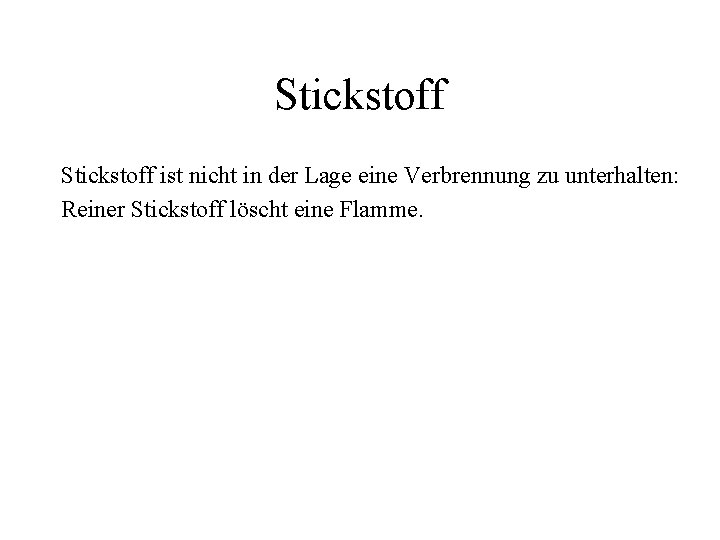 Stickstoff

Stickstoff ist nicht in der Lage eine Verbrennung zu unterhalten:
Reiner Stickstoff löscht eine Flamme.